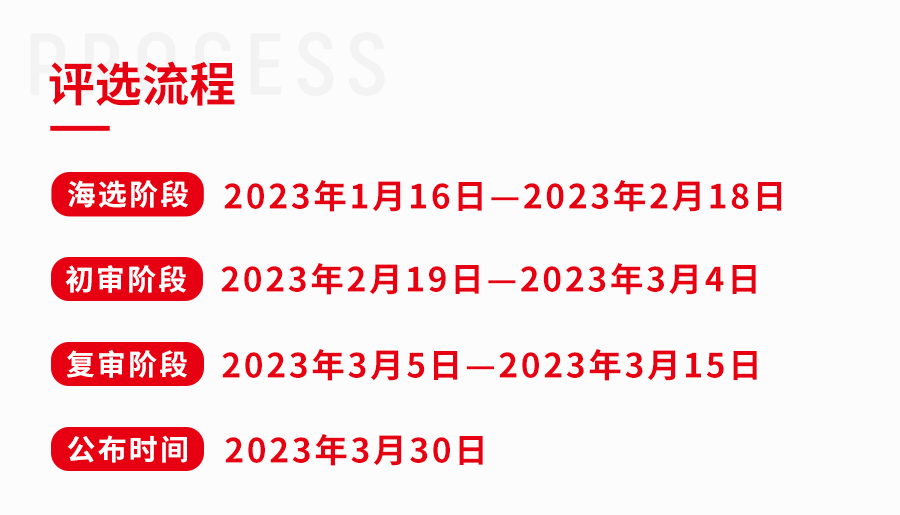 PROCESS

评选流程

海选阶段 2023年1月16日—2023年2月18日

初审阶段 2023年2月19日—2023年3月4日

复审阶段 2023年3月5日—2023年3月15日

公布时间 2023年3月30日